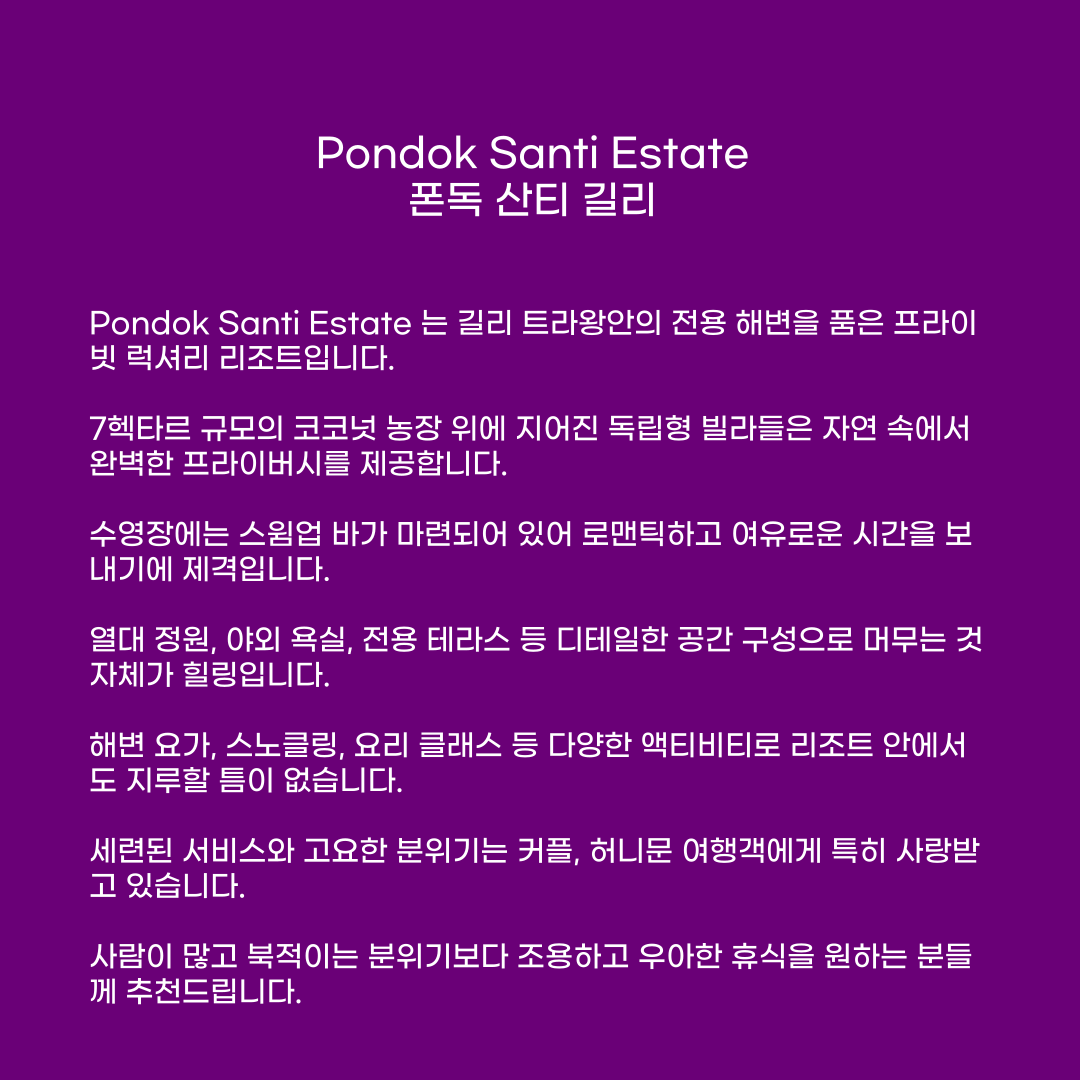 Pondok Santi Estate
폰독 산티 길리

Pondok Santi Estate 는 길리 트라왕안의 전용 해변을 품은 프라이빗 럭셔리 리조트입니다.

7헥타르 규모의 코코넛 농장 위에 지어진 독립형 빌라들은 자연 속에서 완벽한 프라이버시를 제공합니다.

수영장에는 스윔업 바가 마련되어 있어 로맨틱하고 여유로운 시간을 보내기에 제격입니다.

열대 정원, 야외 욕실, 전용 테라스 등 디테일한 공간 구성으로 머무는 것 자체가 힐링입니다.

해변 요가, 스노클링, 요리 클래스 등 다양한 액티비티로 리조트 안에서도 지루할 틈이 없습니다.

세련된 서비스와 고요한 분위기는 커플, 허니문 여행객에게 특히 사랑받고 있습니다.

사람이 많고 북적이는 분위기보다 조용하고 우아한 휴식을 원하는 분들께 추천드립니다.